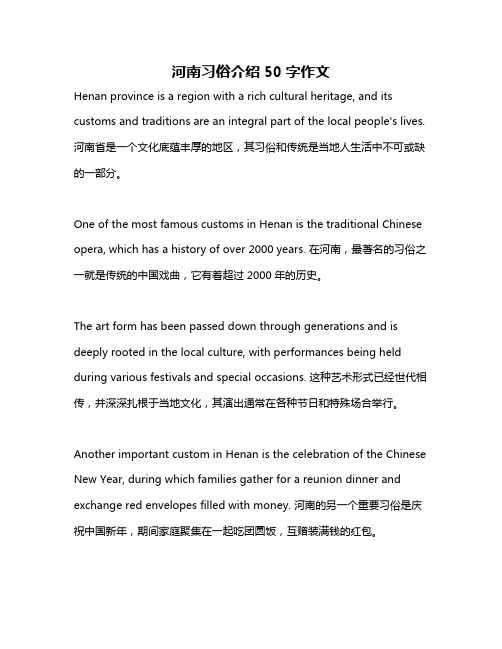 河南习俗介绍 50 字作文

Henan province is a region with a rich cultural heritage, and its customs and traditions are an integral part of the local people's lives. 河南省是一个文化底蕴丰厚的地区，其习俗和传统是当地人生活中不可或缺的一部分。

One of the most famous customs in Henan is the traditional Chinese opera, which has a history of over 2000 years. 在河南，最著名的习俗之一就是传统的中国戏曲，它有着超过 2000 年的历史。

The art form has been passed down through generations and is deeply rooted in the local culture, with performances being held during various festivals and special occasions. 这种艺术形式已经世代相传，并深深扎根于当地文化，其演出通常在各种节日和特殊场合举行。

Another important custom in Henan is the celebration of the Chinese New Year, during which families gather for a reunion dinner and exchange red envelopes filled with money. 河南的另一个重要习俗是庆祝中国新年，期间家庭聚集在一起吃团圆饭，互赠装满钱的红包。